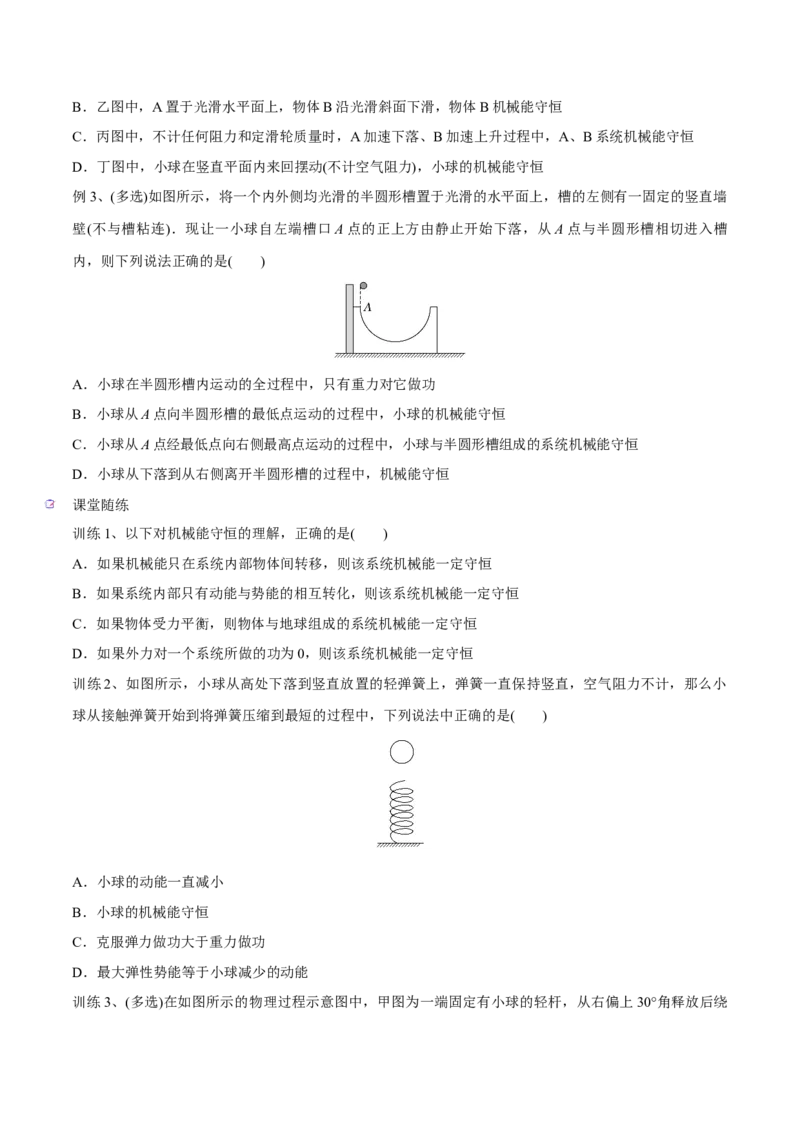 B．乙图中，A置于光滑水平面上，物体B沿光滑斜面下滑，物体B机械能守恒

C．丙图中，不计任何阻力和定滑轮质量时，A加速下落、B加速上升过程中，A、B系统机械能守恒

D．丁图中，小球在竖直平面内来回摆动(不计空气阻力)，小球的机械能守恒

例3、(多选)如图所示，将一个内外侧均光滑的半圆形槽置于光滑的水平面上，槽的左侧有一固定的竖直墙壁(不与槽粘连)．现让一小球自左端槽口A点的正上方由静止开始下落，从A点与半圆形槽相切进入槽内，则下列说法正确的是(　　)

A

A．小球在半圆形槽内运动的全过程中，只有重力对它做功

B．小球从A点向半圆形槽的最低点运动的过程中，小球的机械能守恒

C．小球从A点经最低点向右侧最高点运动的过程中，小球与半圆形槽组成的系统机械能守恒

D．小球从下落到从右侧离开半圆形槽的过程中，机械能守恒

课堂随练

训练1、以下对机械能守恒的理解，正确的是(　　)

A．如果机械能只在系统内部物体间转移，则该系统机械能一定守恒

B．如果系统内部只有动能与势能的相互转化，则该系统机械能一定守恒

C．如果物体受力平衡，则物体与地球组成的系统机械能一定守恒

D．如果外力对一个系统所做的功为0，则该系统机械能一定守恒

训练2、如图所示，小球从高处下落到竖直放置的轻弹簧上，弹簧一直保持竖直，空气阻力不计，那么小球从接触弹簧开始到将弹簧压缩到最短的过程中，下列说法中正确的是(　　)

A．小球的动能一直减小

B．小球的机械能守恒

C．克服弹力做功大于重力做功

D．最大弹性势能等于小球减少的动能

训练3、(多选)在如图所示的物理过程示意图中，甲图为一端固定有小球的轻杆，从右偏上30°角释放后绕